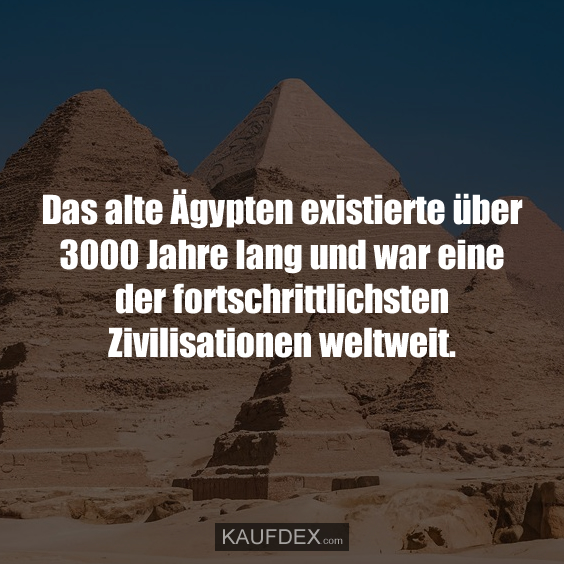 Das alte Ägypten existierte über 3000 Jahre lang und war eine der fortschrittlichsten Zivilisationen weltweit.

KAUFDEX.com